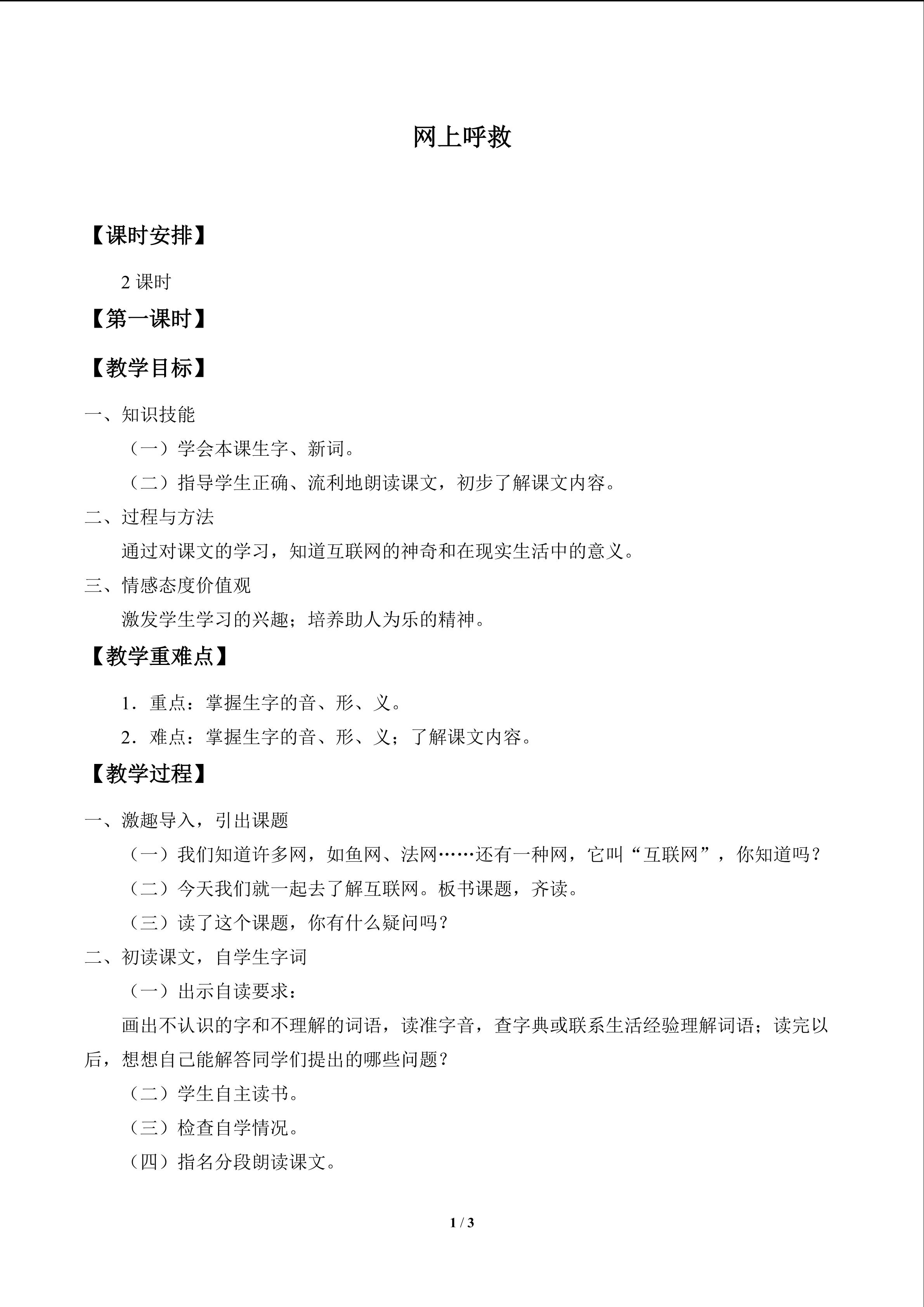 网上呼救

【课时安排】

2课时

【第一课时】

【教学目标】

一、知识技能

（一）学会本课生字、新词。

（二）指导学生正确、流利地朗读课文，初步了解课文内容。

二、过程与方法

通过对课文的学习，知道互联网的神奇和在现实生活中的意义。

三、情感态度价值观

激发学生学习的兴趣；培养助人为乐的精神。

【教学重难点】

1．重点：掌握生字的音、形、义。

2．难点：掌握生字的音、形、义；了解课文内容。

【教学过程】

一、激趣导入，引出课题

（一）我们知道许多网，如鱼网、法网……还有一种网，它叫“互联网”，你知道吗？

（二）今天我们就一起去了解互联网。板书课题，齐读。

（三）读了这个课题，你有什么疑问吗？

二、初读课文，自学生字词

（一）出示自读要求：

画出不认识的字和不理解的词语，读准字音，查字典或联系生活经验理解词语；读完以后，想想自己能解答同学们提出的哪些问题？

（二）学生自主读书。

（三）检查自学情况。

（四）指名分段朗读课文。

1 / 3